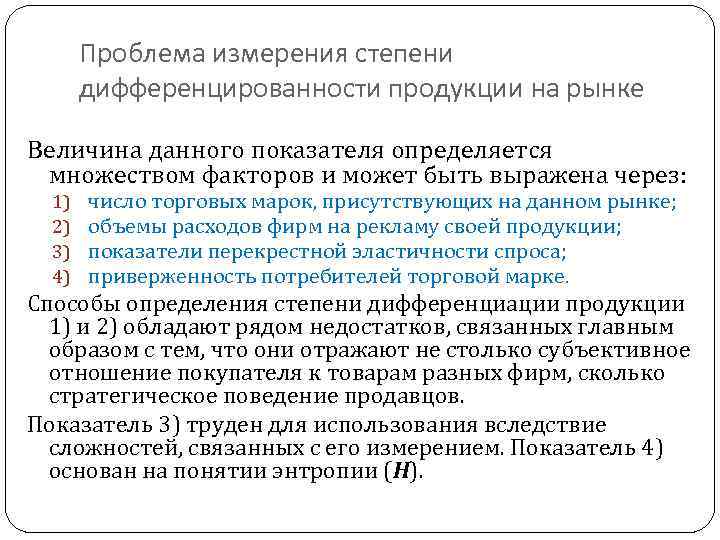 Проблема измерения степени дифференцированности продукции на рынке

Величина данного показателя определяется множеством факторов и может быть выражена через:
1) число торговых марок, присутствующих на данном рынке;
2) объемы расходов фирм на рекламу своей продукции;
3) показатели перекрестной эластичности спроса;
4) приверженность потребителей торговой марке.

Способы определения степени дифференциации продукции 1) и 2) обладают рядом недостатков, связанных главным образом с тем, что они отражают не столько субъективное отношение покупателя к товарам разных фирм, сколько стратегическое поведение продавцов.

Показатель 3) труден для использования вследствие сложностей, связанных с его измерением. Показатель 4) основан на понятии энтропии ($H$).